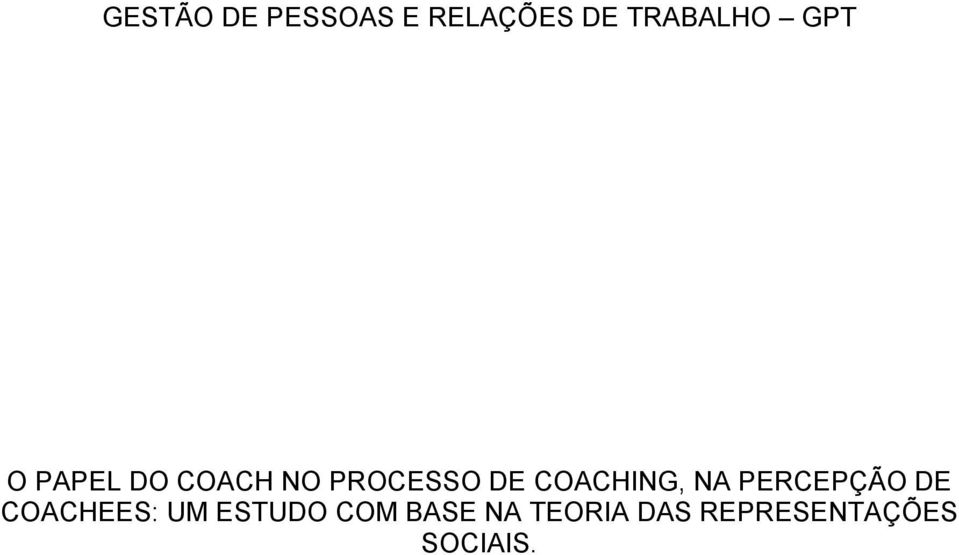 GESTÃO DE PESSOAS E RELAÇÕES DE TRABALHO – GPT

O PAPEL DO COACH NO PROCESSO DE COACHING, NA PERCEPÇÃO DE COACHEES: UM ESTUDO COM BASE NA TEORIA DAS REPRESENTAÇÕES SOCIAIS.